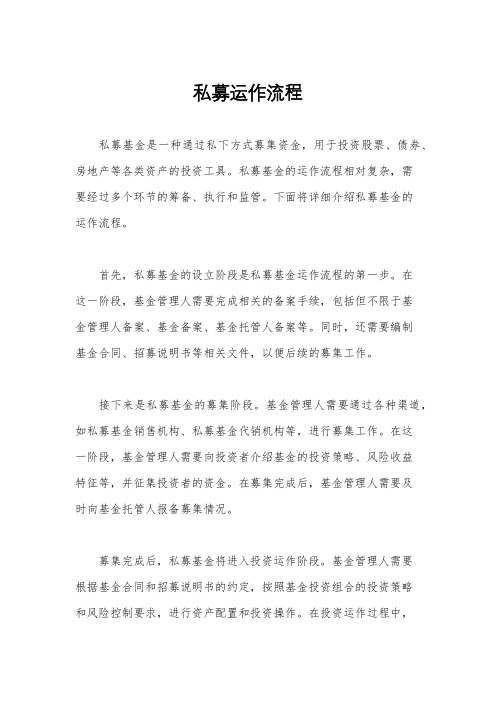 私募运作流程

私募基金是一种通过私下方式募集资金，用于投资股票、债券、房地产等各类资产的投资工具。私募基金的运作流程相对复杂，需要经过多个环节的筹备、执行和监管。下面将详细介绍私募基金的运作流程。

首先，私募基金的设立阶段是私募基金运作流程的第一步。在这一阶段，基金管理人需要完成相关的备案手续，包括但不限于基金管理人备案、基金备案、基金托管人备案等。同时，还需要编制基金合同、招募说明书等相关文件，以便后续的募集工作。

接下来是私募基金的募集阶段。基金管理人需要通过各种渠道，如私募基金销售机构、私募基金代销机构等，进行募集工作。在这一阶段，基金管理人需要向投资者介绍基金的投资策略、风险收益特征等，并征集投资者的资金。在募集完成后，基金管理人需要及时向基金托管人报备募集情况。

募集完成后，私募基金将进入投资运作阶段。基金管理人需要根据基金合同和招募说明书的约定，按照基金投资组合的投资策略和风险控制要求，进行资产配置和投资操作。在投资运作过程中，